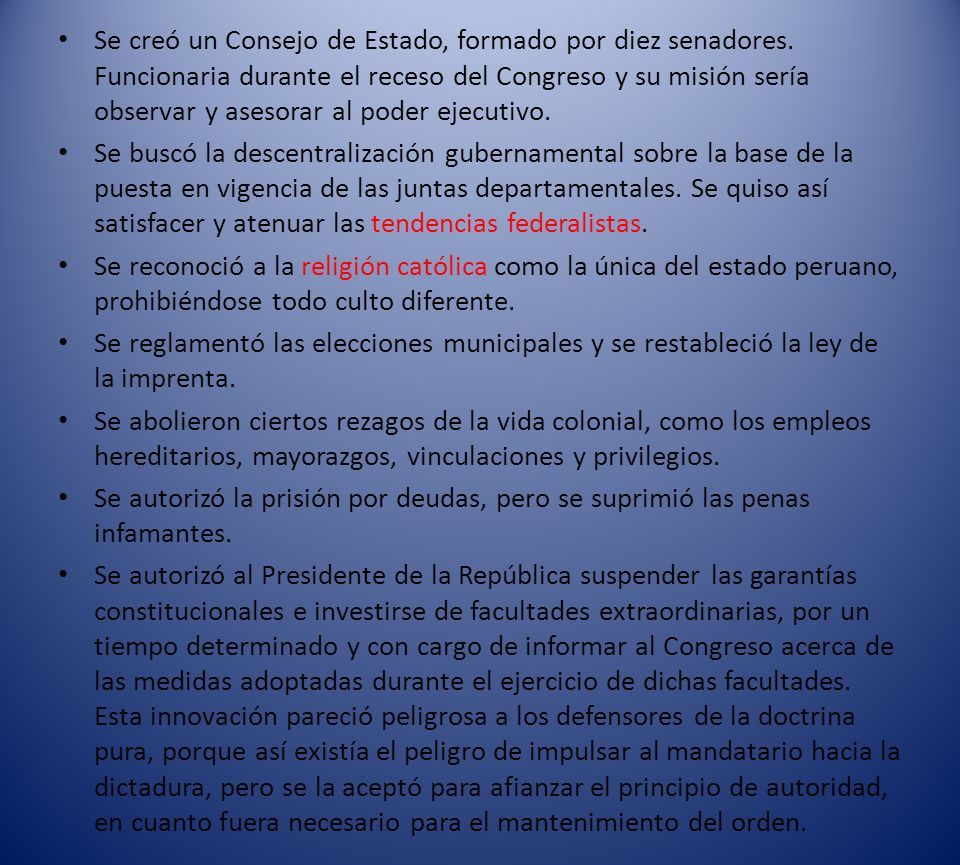 • Se creó un Consejo de Estado, formado por diez senadores. Funcionaria durante el receso del Congreso y su misión sería observar y asesorar al poder ejecutivo.

• Se buscó la descentralización gubernamental sobre la base de la puesta en vigencia de las juntas departamentales. Se quiso así satisfacer y atenuar las tendencias federalistas.

• Se reconoció a la religión católica como la única del estado peruano, prohibiéndose todo culto diferente.

• Se reglamentó las elecciones municipales y se restableció la ley de la imprenta.

• Se abolieron ciertos rezagos de la vida colonial, como los empleos hereditarios, mayorazgos, vinculaciones y privilegios.

• Se autorizó la prisión por deudas, pero se suprimió las penas infamantes.

• Se autorizó al Presidente de la República suspender las garantías constitucionales e investirse de facultades extraordinarias, por un tiempo determinado y con cargo de informar al Congreso acerca de las medidas adoptadas durante el ejercicio de dichas facultades. Esta innovación pareció peligrosa a los defensores de la doctrina pura, porque así existía el peligro de impulsar al mandatario hacia la dictadura, pero se la aceptó para afianzar el principio de autoridad, en cuanto fuera necesario para el mantenimiento del orden.